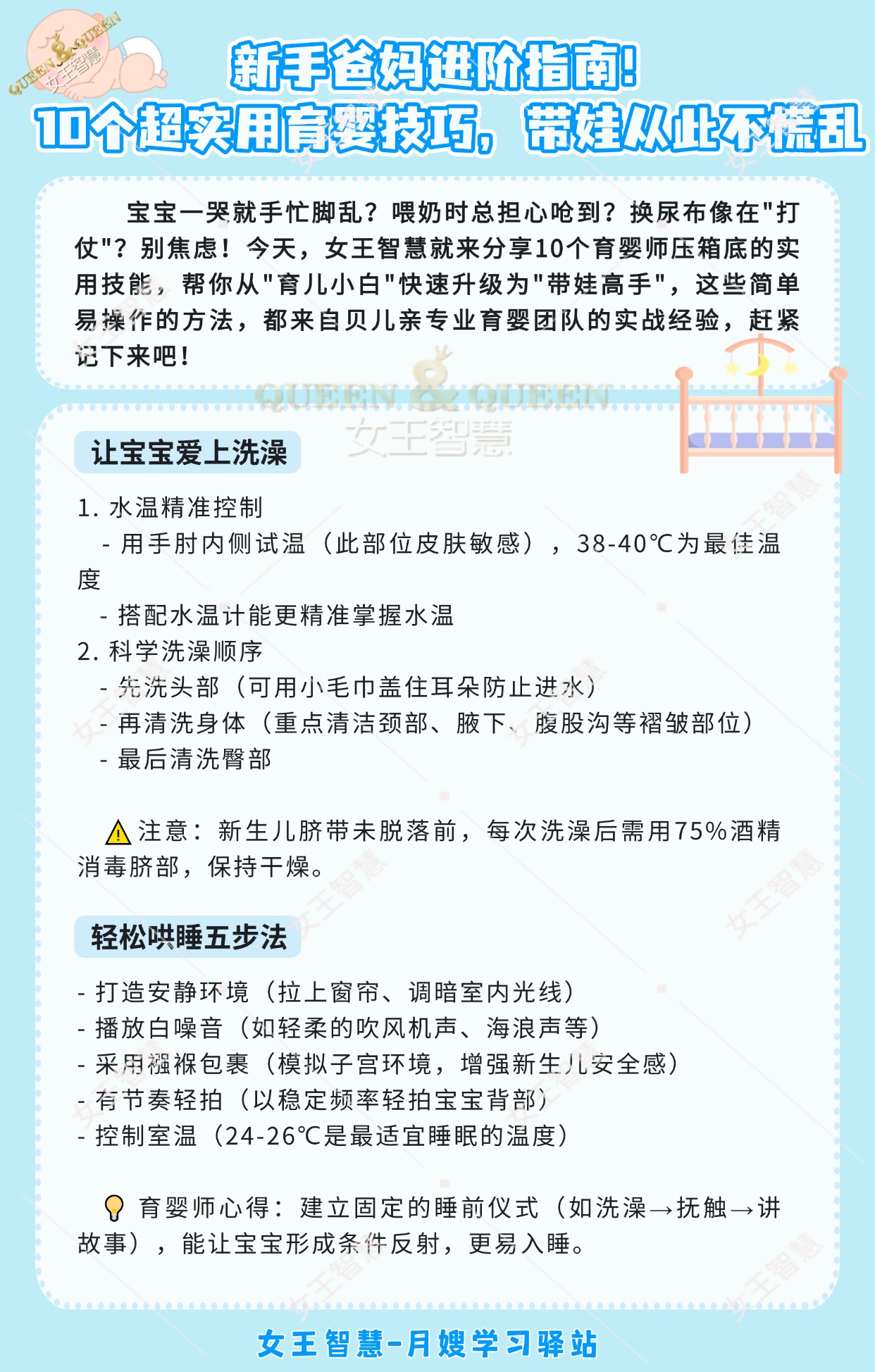 QUEEN & QUEEN 女王智慧

新手爸妈进阶指南!

10个超实用育婴技巧，带娃从此不慌乱

宝宝一哭就手忙脚乱？喂奶时总担心呛到？换尿布像在"打仗"？别焦虑！今天，女王智慧就来分享10个育婴师压箱底的实用技能，帮你从"育儿小白"快速升级为"带娃高手"，这些简单易操作的方法，都来自贝儿亲专业育婴团队的实战经验，赶紧记下来吧！

QUEEN & QUEEN 女王智慧

让宝宝爱上洗澡

1. 水温精准控制
- 用手肘内侧试温（此部位皮肤敏感），38-40℃为最佳温度
- 搭配水温计能更精准掌握水温
2. 科学洗澡顺序
- 先洗头部（可用小毛巾盖住耳朵防止进水）
- 再清洗身体（重点清洁颈部、腋下、腹股沟等褶皱部位）
- 最后清洗臀部

注意：新生儿脐带未脱落前，每次洗澡后需用75%酒精消毒脐部，保持干燥。

轻松哄睡五步法

- 打造安静环境（拉上窗帘、调暗室内光线）
- 播放白噪音（如轻柔的吹风机声、海浪声等）
- 采用襁褓包裹（模拟子宫环境，增强新生儿安全感）
- 有节奏轻拍（以稳定频率轻拍宝宝背部）
- 控制室温（24-26℃是最适宜睡眠的温度）

育婴师心得：建立固定的睡前仪式（如洗澡→抚触→讲故事），能让宝宝形成条件反射，更易入睡。

女王智慧-月嫂学习驿站